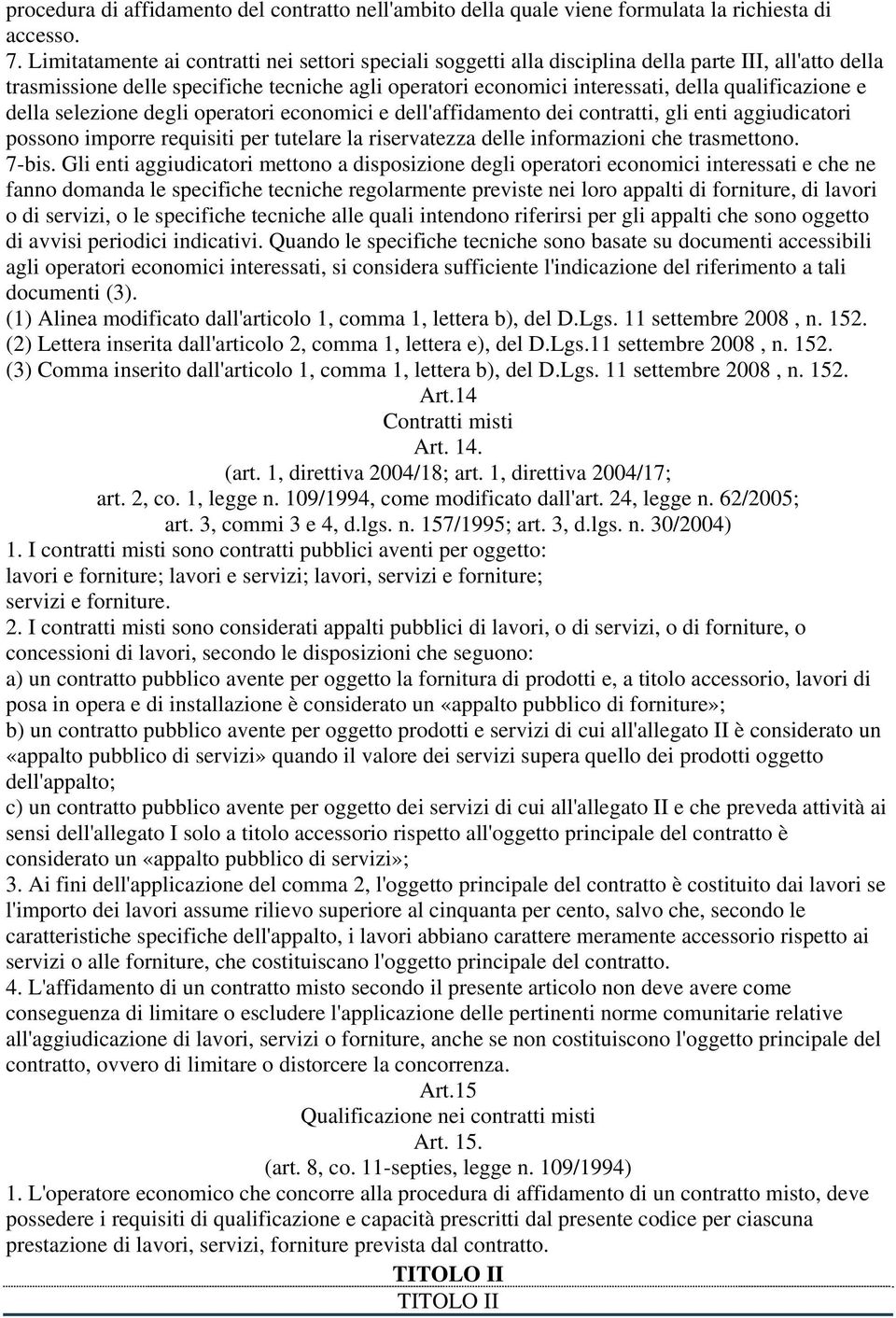 procedura di affidamento del contratto nell'ambito della quale viene formulata la richiesta di accesso.
7. Limitatamente ai contratti nei settori speciali soggetti alla disciplina della parte III, all'atto della trasmissione delle specifiche tecniche agli operatori economici interessati, della qualificazione e della selezione degli operatori economici e dell'affidamento dei contratti, gli enti aggiudicatori possono imporre requisiti per tutelare la riservatezza delle informazioni che trasmettono.
7-bis. Gli enti aggiudicatori mettono a disposizione degli operatori economici interessati e che ne fanno domanda le specifiche tecniche regolarmente previste nei loro appalti di forniture, di lavori o di servizi, o le specifiche tecniche alle quali intendono riferirsi per gli appalti che sono oggetto di avvisi periodici indicativi. Quando le specifiche tecniche sono basate su documenti accessibili agli operatori economici interessati, si considera sufficiente l'indicazione del riferimento a tali documenti (3).
(1) Alinea modificato dall'articolo 1, comma 1, lettera b), del D.Lgs. 11 settembre 2008 , n. 152.
(2) Lettera inserita dall'articolo 2, comma 1, lettera e), del D.Lgs.11 settembre 2008 , n. 152.
(3) Comma inserito dall'articolo 1, comma 1, lettera b), del D.Lgs. 11 settembre 2008 , n. 152.
Art.14
Contratti misti
Art. 14.
(art. 1, direttiva 2004/18; art. 1, direttiva 2004/17;
art. 2, co. 1, legge n. 109/1994, come modificato dall'art. 24, legge n. 62/2005;
art. 3, commi 3 e 4, d.lgs. n. 157/1995; art. 3, d.lgs. n. 30/2004)
1. I contratti misti sono contratti pubblici aventi per oggetto:
lavori e forniture; lavori e servizi; lavori, servizi e forniture;
servizi e forniture.
2. I contratti misti sono considerati appalti pubblici di lavori, o di servizi, o di forniture, o concessioni di lavori, secondo le disposizioni che seguono:
a) un contratto pubblico avente per oggetto la fornitura di prodotti e, a titolo accessorio, lavori di posa in opera e di installazione è considerato un «appalto pubblico di forniture»;
b) un contratto pubblico avente per oggetto prodotti e servizi di cui all'allegato II è considerato un «appalto pubblico di servizi» quando il valore dei servizi supera quello dei prodotti oggetto dell'appalto;
c) un contratto pubblico avente per oggetto dei servizi di cui all'allegato II e che preveda attività ai sensi dell'allegato I solo a titolo accessorio rispetto all'oggetto principale del contratto è considerato un «appalto pubblico di servizi»;
3. Ai fini dell'applicazione del comma 2, l'oggetto principale del contratto è costituito dai lavori se l'importo dei lavori assume rilievo superiore al cinquanta per cento, salvo che, secondo le caratteristiche specifiche dell'appalto, i lavori abbiano carattere meramente accessorio rispetto ai servizi o alle forniture, che costituiscano l'oggetto principale del contratto.
4. L'affidamento di un contratto misto secondo il presente articolo non deve avere come conseguenza di limitare o escludere l'applicazione delle pertinenti norme comunitarie relative all'aggiudicazione di lavori, servizi o forniture, anche se non costituiscono l'oggetto principale del contratto, ovvero di limitare o distorcere la concorrenza.
Art.15
Qualificazione nei contratti misti
Art. 15.
(art. 8, co. 11-septies, legge n. 109/1994)
1. L'operatore economico che concorre alla procedura di affidamento di un contratto misto, deve possedere i requisiti di qualificazione e capacità prescritti dal presente codice per ciascuna prestazione di lavori, servizi, forniture prevista dal contratto.
TITOLO II
TITOLO II